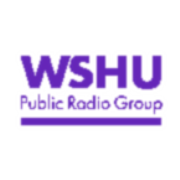 WSHU
Public Radio Group